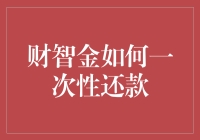 财智金如何一次性还款